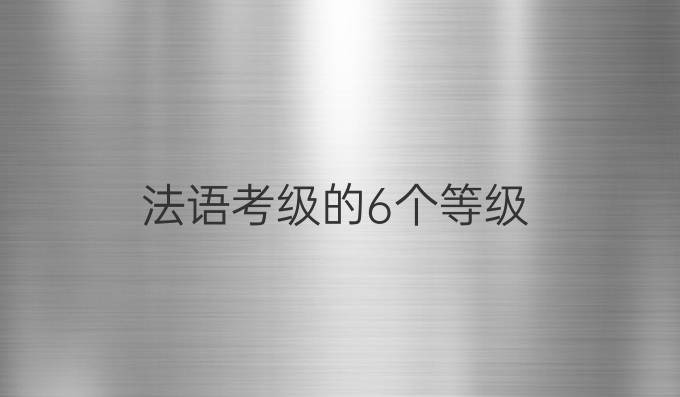 法语考级的6个等级